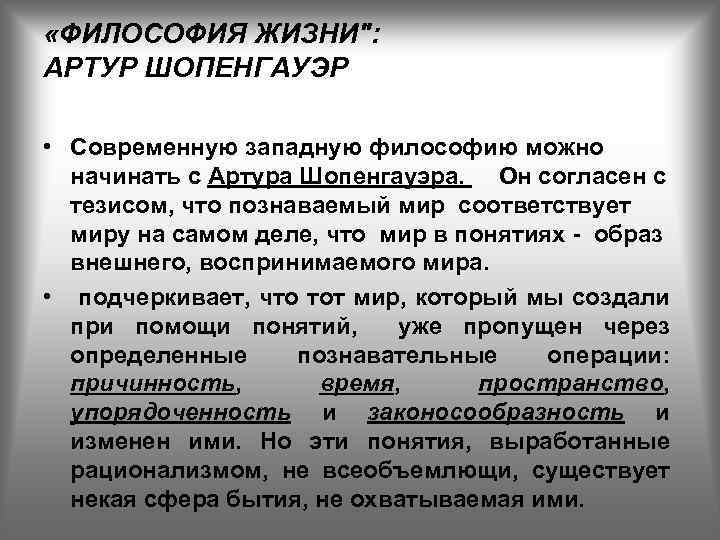 «ФИЛОСОФИЯ ЖИЗНИ":
АРТУР ШОПЕНГАУЭР

• Современную западную философию можно начинать с Артура Шопенгауэра. Он согласен с тезисом, что познаваемый мир соответствует миру на самом деле, что мир в понятиях - образ внешнего, воспринимаемого мира.

• подчеркивает, что тот мир, который мы создали при помощи понятий, уже пропущен через определенные познавательные операции: причинность, время, пространство, упорядоченность и законосообразность и изменен ими. Но эти понятия, выработанные рационализмом, не всеобъемлющи, существует некая сфера бытия, не охватываемая ими.